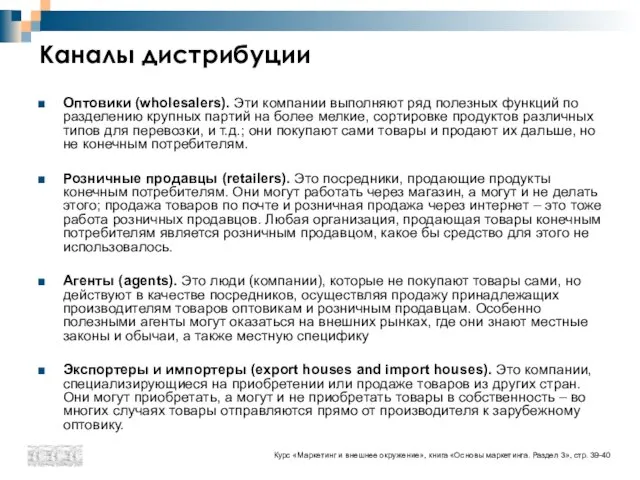 Каналы дистрибуции

Оптовики (wholesalers). Эти компании выполняют ряд полезных функций по разделению крупных партий на более мелкие, сортировке продуктов различных типов для перевозки, и т.д.; они покупают сами товары и продают их дальше, но не конечным потребителям.

Розничные продавцы (retailers). Это посредники, продающие продукты конечным потребителям. Они могут работать через магазин, а могут и не делать этого; продажа товаров по почте и розничная продажа через интернет – это тоже работа розничных продавцов. Любая организация, продающая товары конечным потребителям является розничным продавцом, какое бы средство для этого не использовалось.

Агенты (agents). Это люди (компании), которые не покупают товары сами, но действуют в качестве посредников, осуществляя продажу принадлежащих производителям товаров оптовикам и розничным продавцам. Особенно полезными агенты могут оказаться на внешних рынках, где они знают местные законы и обычаи, а также местную специфику

Экспортеры и импортеры (export houses and import houses). Это компании, специализирующиеся на приобретении или продаже товаров из других стран. Они могут приобретать, а могут и не приобретать товары в собственность – во многих случаях товары отправляются прямо от производителя к зарубежному оптовику.

Курс «Маркетинг и внешнее окружение», книга «Основы маркетинга. Раздел 3», стр. 39-40